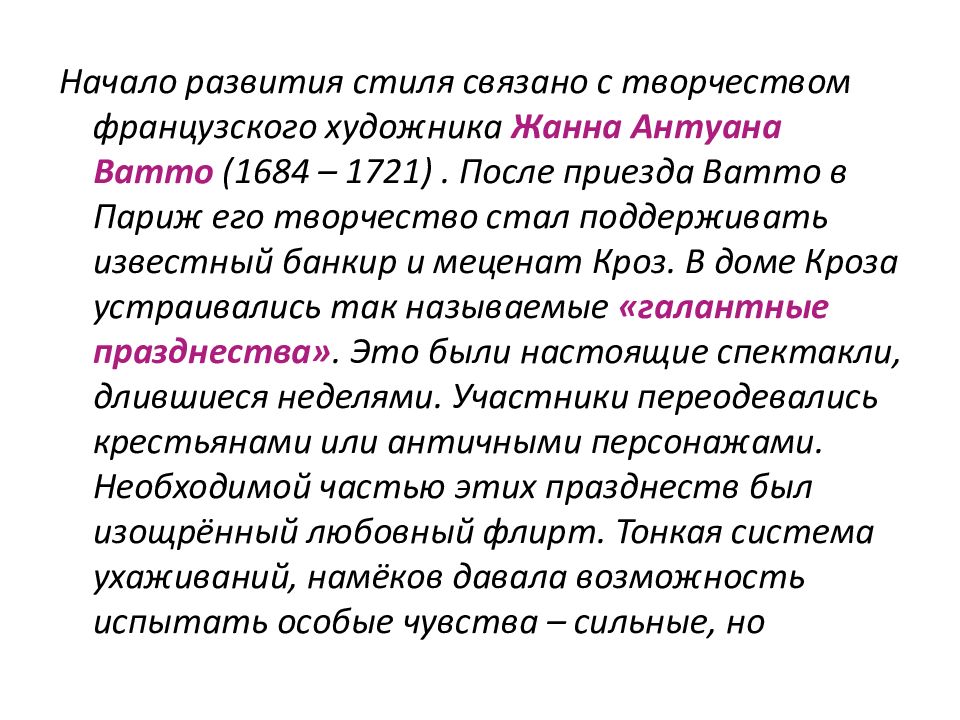 Начало развития стиля связано с творчеством французского художника Жанна Антуана Ватто (1684 – 1721) . После приезда Ватто в Париж его творчество стал поддерживать известный банкир и меценат Кроз. В доме Кроза устраивались так называемые «галантные празднества». Это были настоящие спектакли, длившиеся неделями. Участники переодевались крестьянами или античными персонажами. Необходимой частью этих празднеств был изощрённый любовный флирт. Тонкая система ухаживаний, намёков давала возможность испытать особые чувства – сильные, но